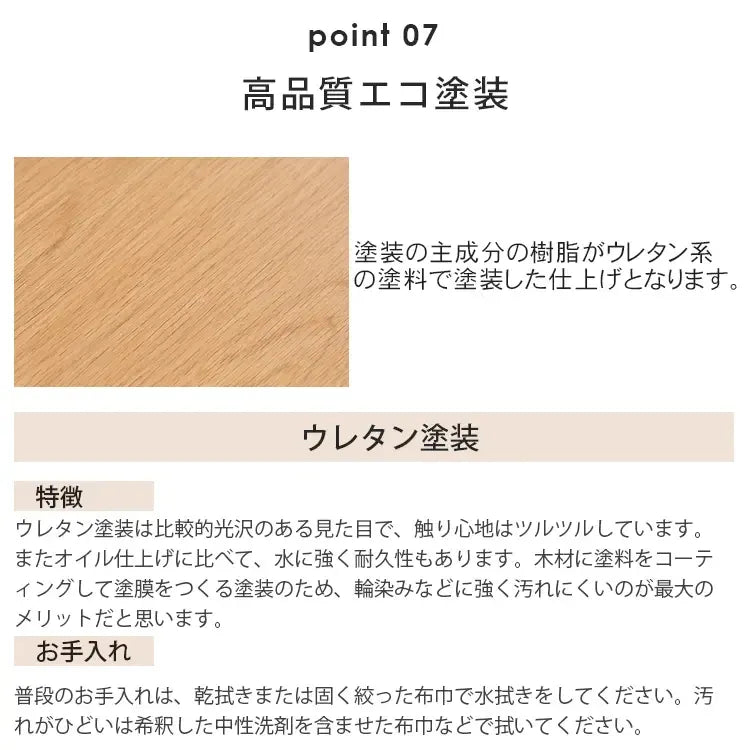 point 07

高品質エコ塗装

塗装の主成分の樹脂がウレタン系の塗料で塗装した仕上げとなります。

ウレタン塗装

特徴

ウレタン塗装は比較的光沢のある見た目で、触り心地はツルツルしています。またオイル仕上げに比べて、水に強く耐久性もあります。木材に塗料をコーティングして塗膜をつくる塗装のため、輪染みなどに強く汚れにくいのが最大のメリットだと思います。

お手入れ

普段のお手入れは、乾拭きまたは固く絞った布巾で水拭きをしてください。汚れがひどいは希釈した中性洗剤を含ませた布巾などで拭いてください。